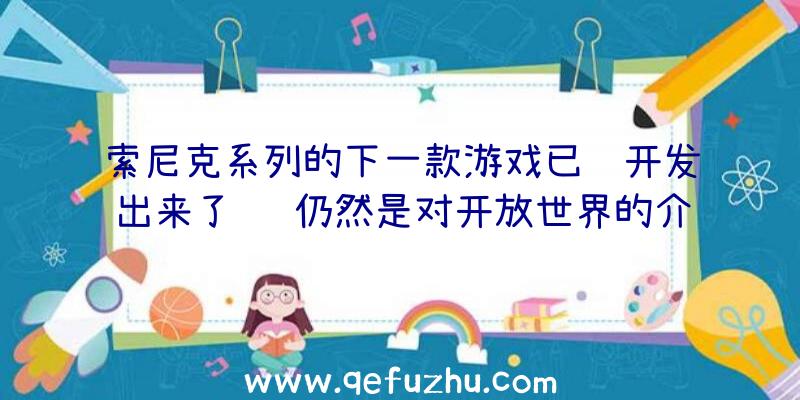 索尼克系列的下一款游戏已 开发出来了 仍然是对开放世界的介

www.qefuzhu.com